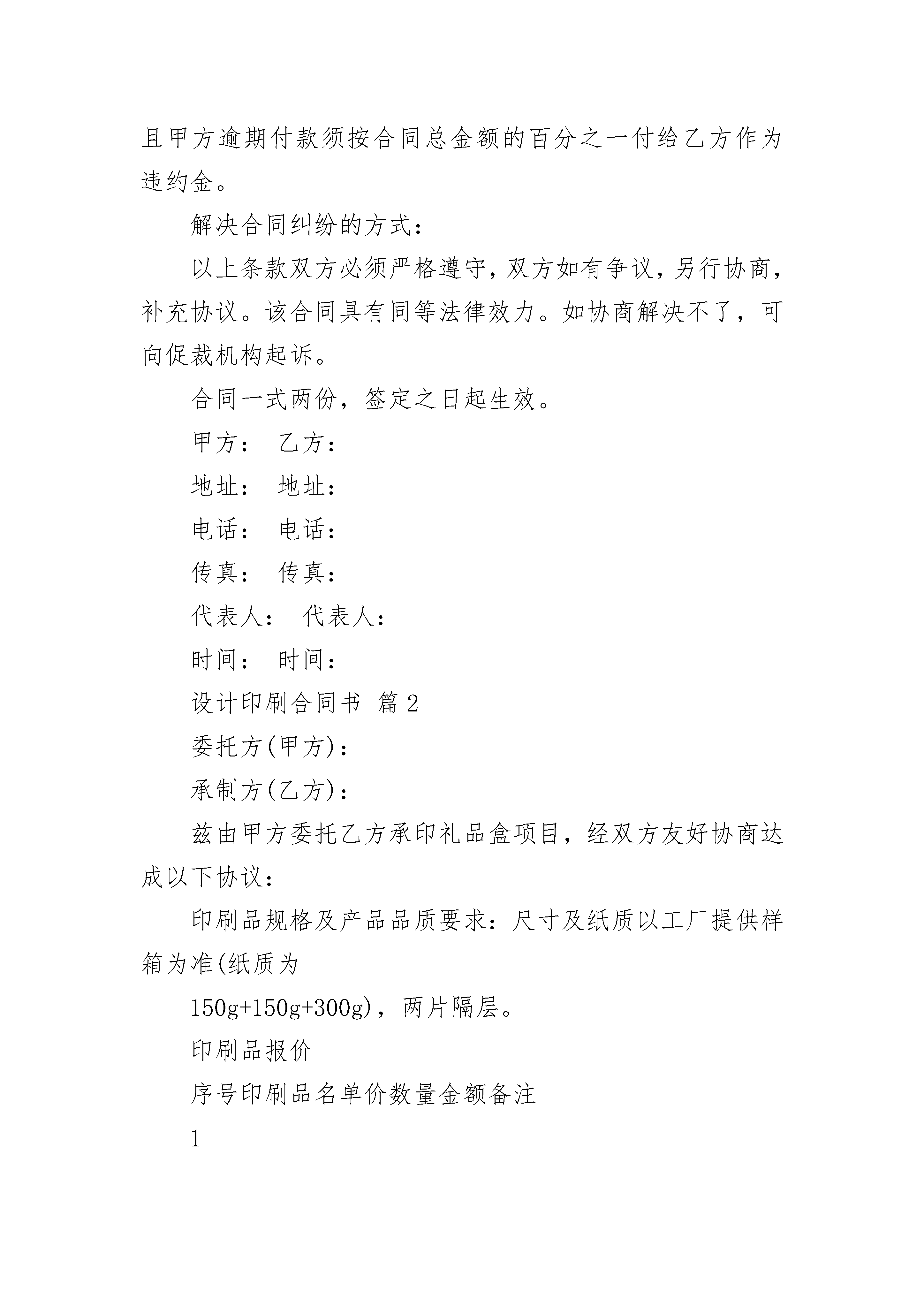 且甲方逾期付款须按合同总金额的百分之一付给乙方作为违约金。

解决合同纠纷的方式：

以上条款双方必须严格遵守，双方如有争议，另行协商，补充协议。该合同具有同等法律效力。如协商解决不了，可向促裁机构起诉。

合同一式两份，签定之日起生效。

甲方： 乙方：

地址： 地址：

电话： 电话：

传真： 传真：

代表人： 代表人：

时间： 时间：

设计印刷合同书 篇2

委托方(甲方)：

承制方(乙方)：

兹由甲方委托乙方承印礼品盒项目，经双方友好协商达成以下协议：

印刷品规格及产品品质要求：尺寸及纸质以工厂提供样箱为准(纸质为

150g+150g+300g)，两片隔层。

印刷品报价

序号印刷品名单价数量金额备注

1